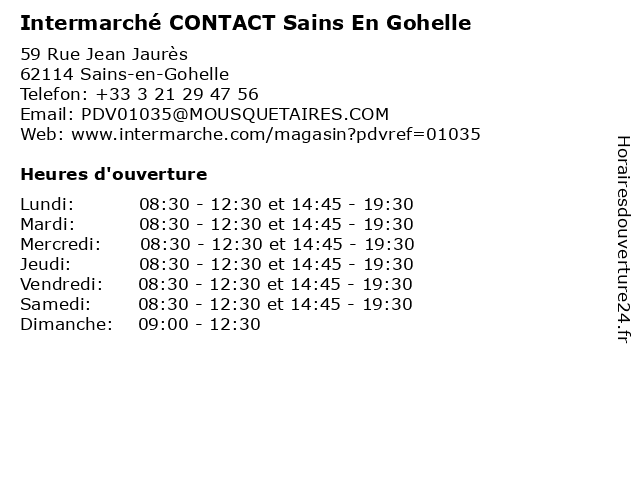 Intermarché CONTACT Sains En Gohelle

59 Rue Jean Jaurès
62114 Sains-en-Gohelle
Telefon: +33 3 21 29 47 56
Email: PDV01035@MOUSQUETAIRES.COM
Web: www.intermarche.com/magasin?pdvref=01035

Heures d'ouverture

| | |
|---|---|
| Lundi: | 08:30 - 12:30 et 14:45 - 19:30 |
| Mardi: | 08:30 - 12:30 et 14:45 - 19:30 |
| Mercredi: | 08:30 - 12:30 et 14:45 - 19:30 |
| Jeudi: | 08:30 - 12:30 et 14:45 - 19:30 |
| Vendredi: | 08:30 - 12:30 et 14:45 - 19:30 |
| Samedi: | 08:30 - 12:30 et 14:45 - 19:30 |
| Dimanche: | 09:00 - 12:30 |

Horairesdouverture24.fr